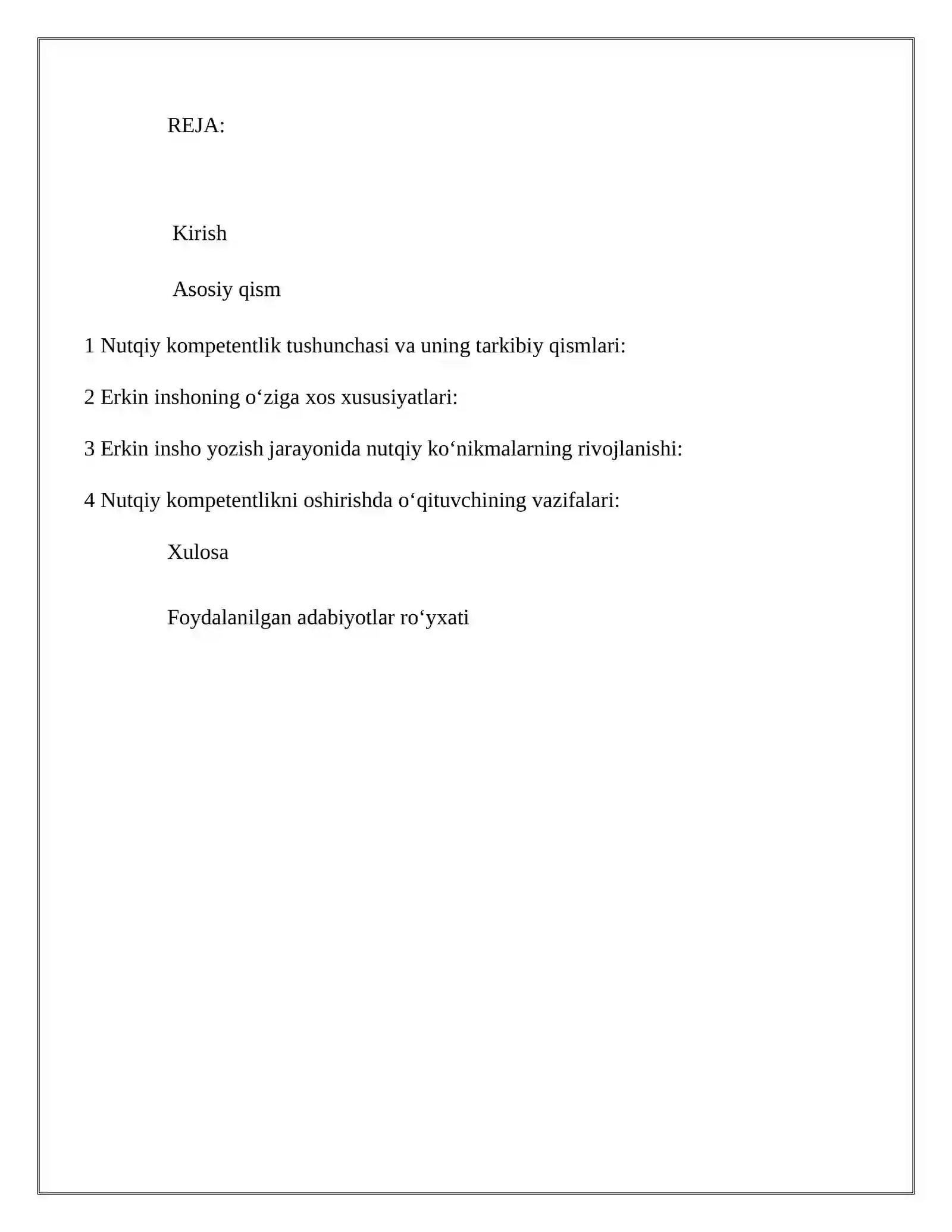 REJA:

Kirish

Asosiy qism

1 Nutqiy kompetentlik tushunchasi va uning tarkibiy qismlari:

2 Erkin inshoning o'ziga xos xususiyatlari:

3 Erkin insho yozish jarayonida nutqiy ko'nikmalarning rivojlanishi:

4 Nutqiy kompetentlikni oshirishda o'qituvchining vazifalari:

Xulosa

Foydalanilgan adabiyotlar ro'yxati